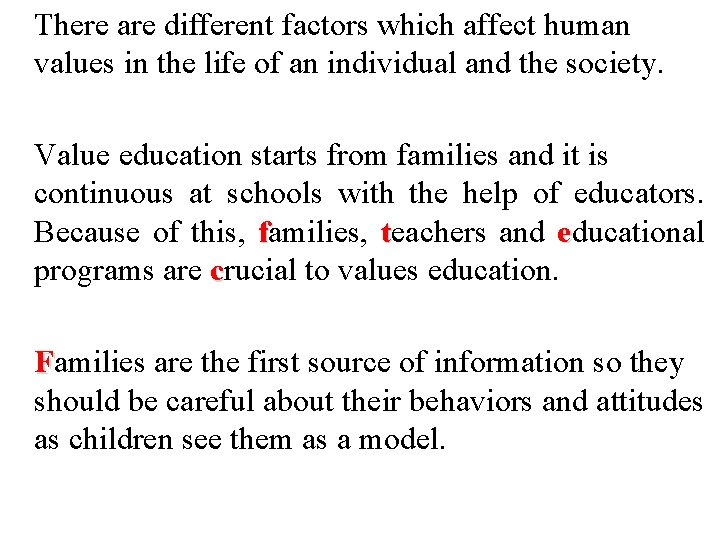 There are different factors which affect human values in the life of an individual and the society.

Value education starts from families and it is continuous at schools with the help of educators. Because of this, families, teachers and educational programs are crucial to values education.

Families are the first source of information so they should be careful about their behaviors and attitudes as children see them as a model.